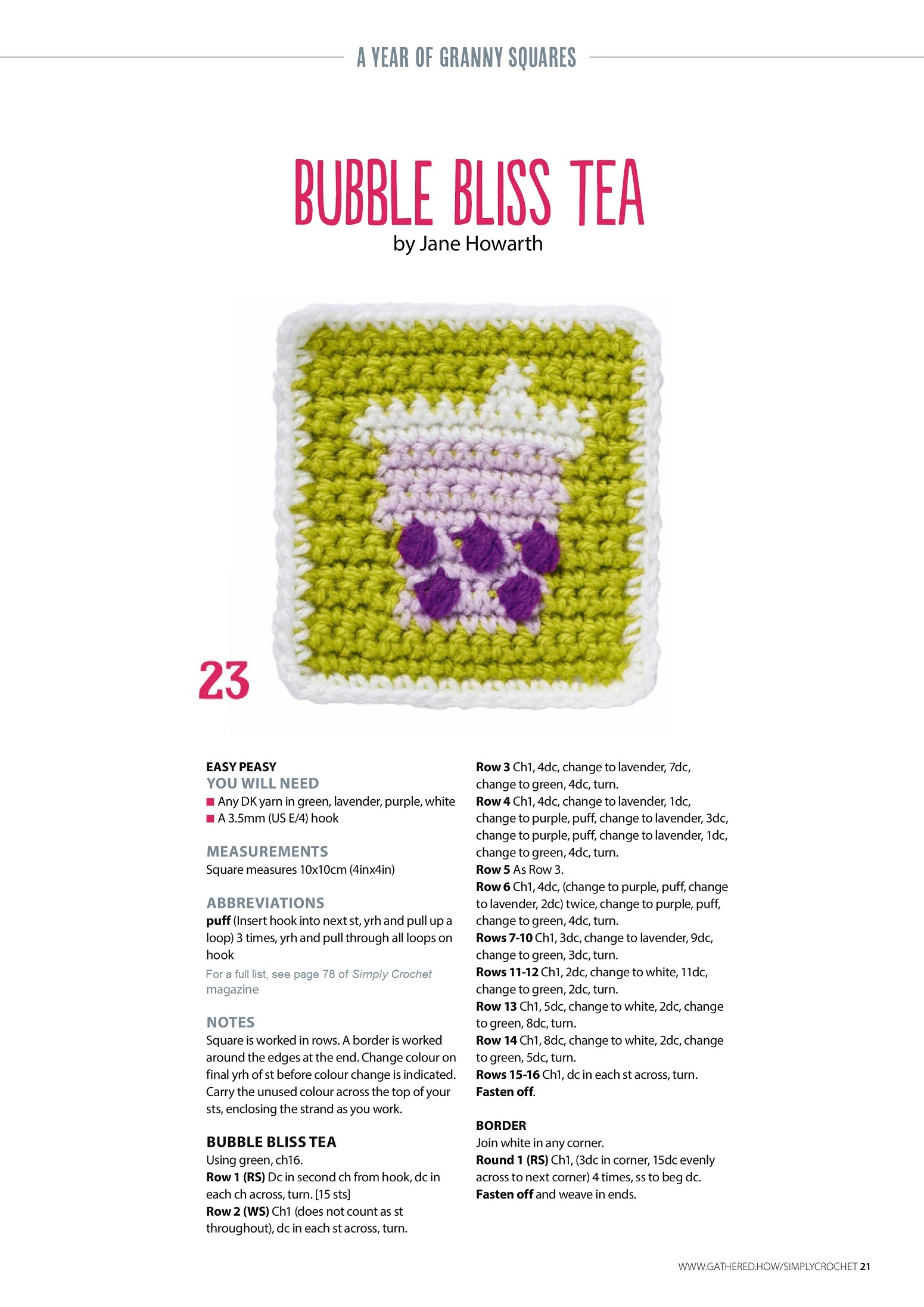 A YEAR OF GRANNY SQUARES

BUBBLE BLISS TEA

by Jane Howarth

23

EASY PEASY

YOU WILL NEED

• Any DK yarn in green, lavender, purple, white
• A 3.5mm (US E/4) hook

MEASUREMENTS

Square measures 10x10cm (4inx4in)

ABBREVIATIONS

puff (Insert hook into next st, yrh and pull up a loop) 3 times, yrh and pull through all loops on hook

For a full list, see page 78 of Simply Crochet magazine

NOTES

Square is worked in rows. A border is worked around the edges at the end. Change colour on final yrh of st before colour change is indicated. Carry the unused colour across the top of your sts, enclosing the strand as you work.

BUBBLE BLISS TEA

Using green, ch16.

Row 1 (RS) Dc in second ch from hook, dc in each ch across, turn. [15 sts]

Row 2 (WS) Ch1 (does not count as st throughout), dc in each st across, turn.

Row 3 Ch1, 4dc, change to lavender, 7dc, change to green, 4dc, turn.

Row 4 Ch1, 4dc, change to lavender, 1dc, change to purple, puff, change to lavender, 3dc, change to purple, puff, change to lavender, 1dc, change to green, 4dc, turn.

Row 5 As Row 3.

Row 6 Ch1, 4dc, (change to purple, puff, change to lavender, 2dc) twice, change to purple, puff, change to green, 4dc, turn.

Rows 7-10 Ch1, 3dc, change to lavender, 9dc, change to green, 3dc, turn.

Rows 11-12 Ch1, 2dc, change to white, 11dc, change to green, 2dc, turn.

Row 13 Ch1, 5dc, change to white, 2dc, change to green, 8dc, turn.

Row 14 Ch1, 8dc, change to white, 2dc, change to green, 5dc, turn.

Rows 15-16 Ch1, dc in each st across, turn.

Fasten off.

BORDER

Join white in any corner.

Round 1 (RS) Ch1, (3dc in corner, 15dc evenly across to next corner) 4 times, ss to beg dc.

Fasten off and weave in ends.

WWW.GATHERED.HOW/SIMPLYCROCHET 21